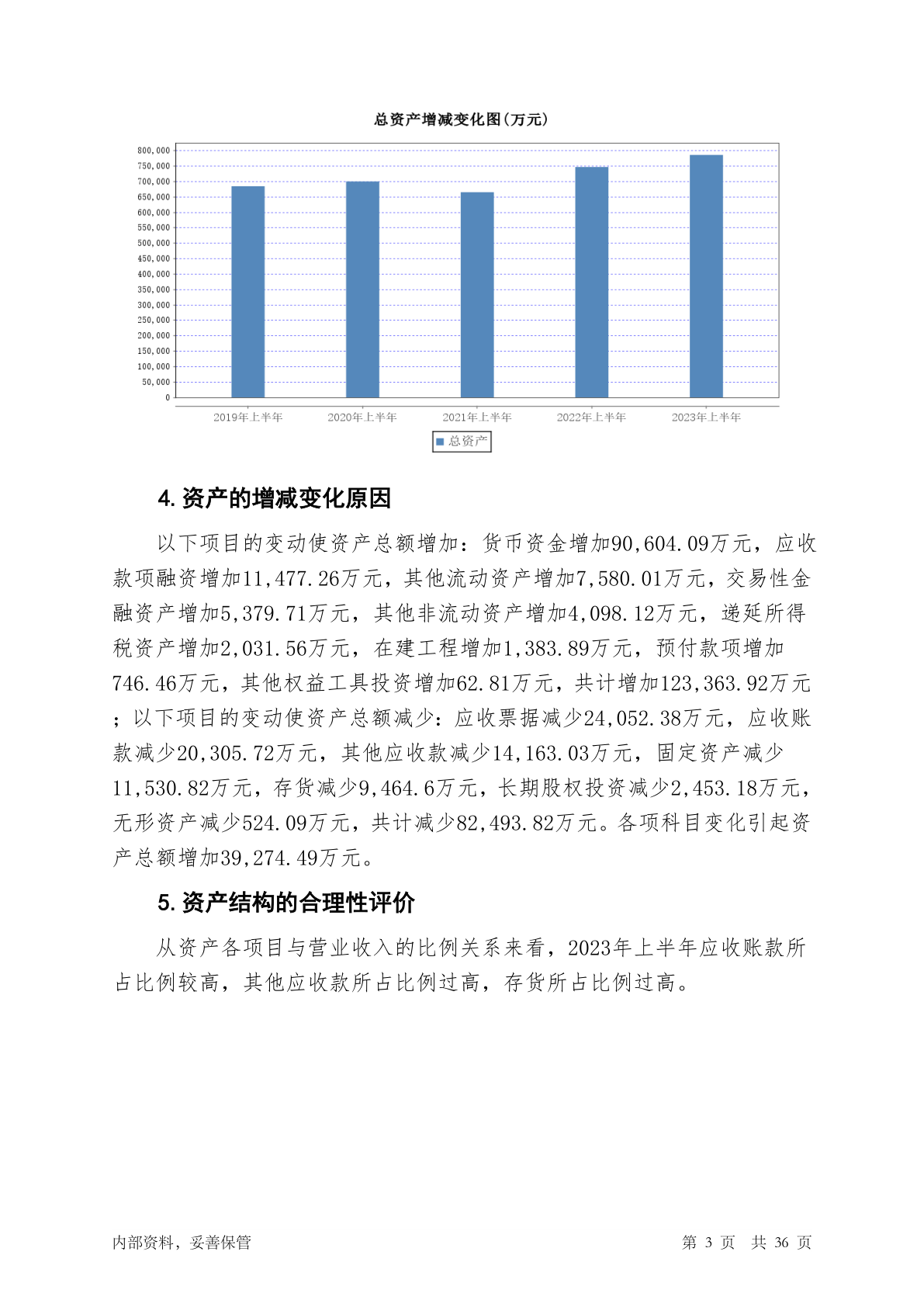 总资产增减变化图(万元)

800,000
750,000
700,000
650,000
600,000
550,000
500,000
450,000
400,000
350,000
300,000
250,000
200,000
150,000
100,000
50,000
0

2019年上半年
2020年上半年
2021年上半年
2022年上半年
2023年上半年

总资产

4. 资产的增减变化原因

以下项目的变动使资产总额增加：货币资金增加90,604.09万元，应收款项融资增加11,477.26万元，其他流动资产增加7,580.01万元，交易性金融资产增加5,379.71万元，其他非流动资产增加4,098.12万元，递延所得税资产增加2,031.56万元，在建工程增加1,383.89万元，预付款项增加746.46万元，其他权益工具投资增加62.81万元，共计增加123,363.92万元；以下项目的变动使资产总额减少：应收票据减少24,052.38万元，应收账款减少20,305.72万元，其他应收款减少14,163.03万元，固定资产减少11,530.82万元，存货减少9,464.6万元，长期股权投资减少2,453.18万元，无形资产减少524.09万元，共计减少82,493.82万元。各项科目变化引起资产总额增加39,274.49万元。

5. 资产结构的合理性评价

从资产各项目与营业收入的比例关系来看，2023年上半年应收账款所占比例较高，其他应收款所占比例过高，存货所占比例过高。

内部资料，妥善保管

第 3 页 共 36 页